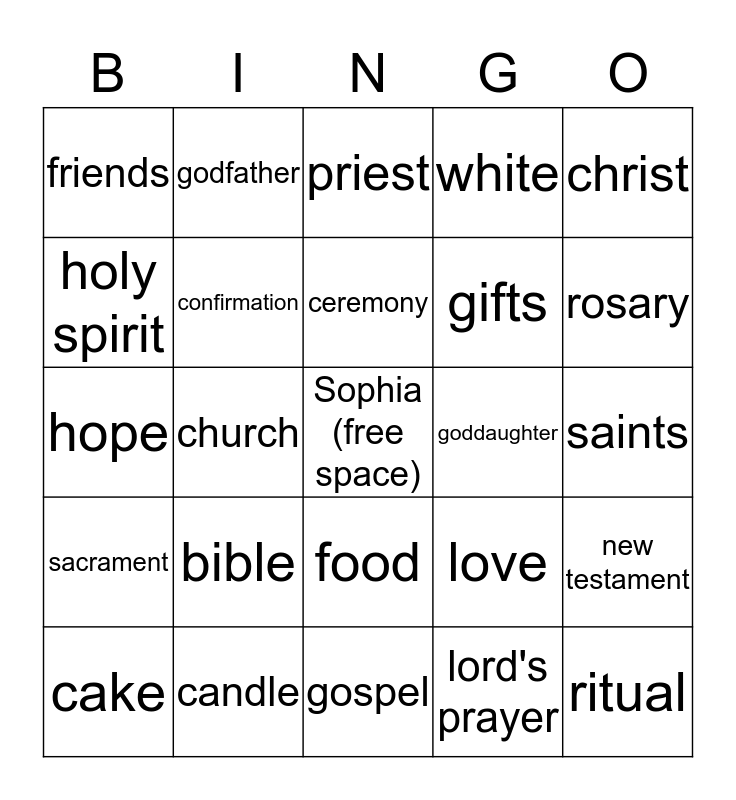 | B | I | N | G | O |
|---|---|---|---|---|
| friends | godfather | priest | white | christ |
| holy spirit | confirmation | ceremony | gifts | rosary |
| hope | church | Sophia (free space) | goddaughter | saints |
| sacrament | bible | food | love | new testament |
| cake | candle | gospel | lord's prayer | ritual |